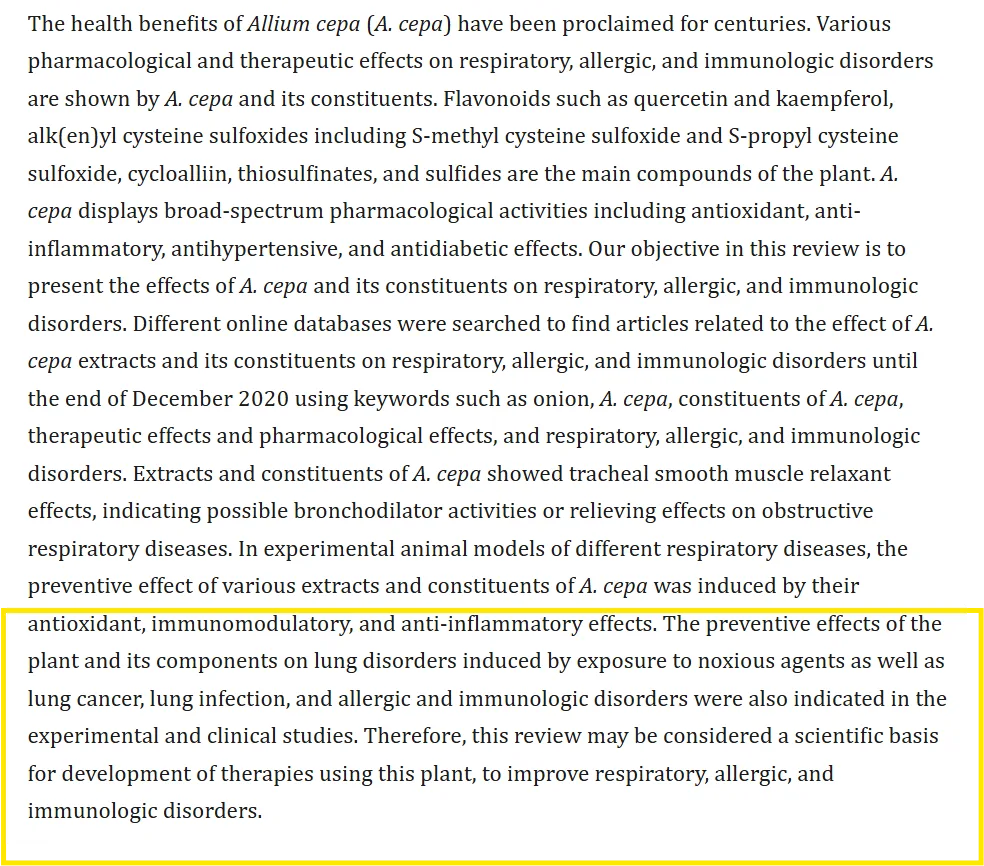 The health benefits of Allium cepa (A. cepa) have been proclaimed for centuries. Various pharmacological and therapeutic effects on respiratory, allergic, and immunologic disorders are shown by A. cepa and its constituents. Flavonoids such as quercetin and kaempferol, alk(en)yl cysteine sulfoxides including S-methyl cysteine sulfoxide and S-propyl cysteine sulfoxide, cycloalliin, thiosulfinates, and sulfides are the main compounds of the plant. A. cepa displays broad-spectrum pharmacological activities including antioxidant, anti-inflammatory, antihypertensive, and antidiabetic effects. Our objective in this review is to present the effects of A. cepa and its constituents on respiratory, allergic, and immunologic disorders. Different online databases were searched to find articles related to the effect of A. cepa extracts and its constituents on respiratory, allergic, and immunologic disorders until the end of December 2020 using keywords such as onion, A. cepa, constituents of A. cepa, therapeutic effects and pharmacological effects, and respiratory, allergic, and immunologic disorders. Extracts and constituents of A. cepa showed tracheal smooth muscle relaxant effects, indicating possible bronchodilator activities or relieving effects on obstructive respiratory diseases. In experimental animal models of different respiratory diseases, the preventive effect of various extracts and constituents of A. cepa was induced by their antioxidant, immunomodulatory, and anti-inflammatory effects. The preventive effects of the plant and its components on lung disorders induced by exposure to noxious agents as well as lung cancer, lung infection, and allergic and immunologic disorders were also indicated in the experimental and clinical studies. Therefore, this review may be considered a scientific basis for development of therapies using this plant, to improve respiratory, allergic, and immunologic disorders.